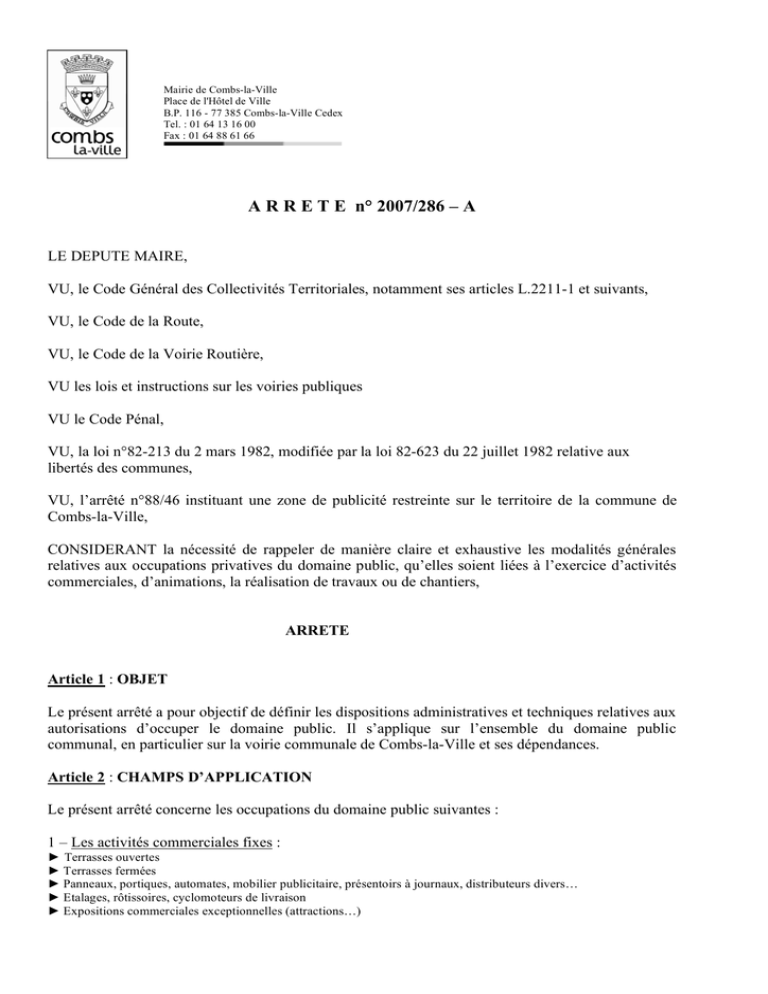 combs
la-ville

Mairie de Combs-la-Ville
Place de l'Hôtel de Ville
B.P. 116 - 77 385 Combs-la-Ville Cedex
Tel. : 01 64 13 16 00
Fax : 01 64 88 61 66

A R R E T E n° 2007/286 – A

LE DEPUTE MAIRE,

VU, le Code Général des Collectivités Territoriales, notamment ses articles L.2211-1 et suivants,

VU, le Code de la Route,

VU, le Code de la Voirie Routière,

VU les lois et instructions sur les voiries publiques

VU le Code Pénal,

VU, la loi n°82-213 du 2 mars 1982, modifiée par la loi 82-623 du 22 juillet 1982 relative aux libertés des communes,

VU, l'arrêté n°88/46 instituant une zone de publicité restreinte sur le territoire de la commune de Combs-la-Ville,

CONSIDERANT la nécessité de rappeler de manière claire et exhaustive les modalités générales relatives aux occupations privatives du domaine public, qu'elles soient liées à l'exercice d'activités commerciales, d'animations, la réalisation de travaux ou de chantiers,

ARRETE

Article 1 : OBJET

Le présent arrêté a pour objectif de définir les dispositions administratives et techniques relatives aux autorisations d'occuper le domaine public. Il s'applique sur l'ensemble du domaine public communal, en particulier sur la voirie communale de Combs-la-Ville et ses dépendances.

Article 2 : CHAMPS D'APPLICATION

Le présent arrêté concerne les occupations du domaine public suivantes :

1 – Les activités commerciales fixes :
► Terrasses ouvertes
► Terrasses fermées
► Panneaux, portiques, automates, mobilier publicitaire, présentoirs à journaux, distributeurs divers…
► Etalages, rôtissoires, cyclomoteurs de livraison
► Expositions commerciales exceptionnelles (attractions…)